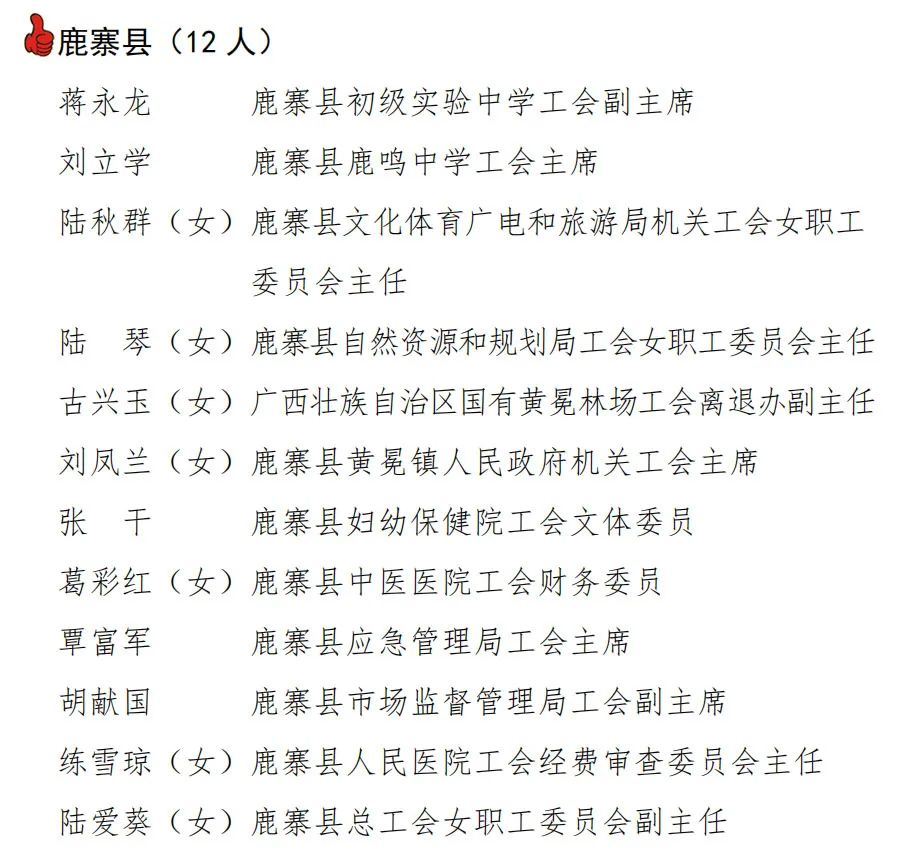 鹿寨县（12 人）

蒋永龙 鹿寨县初级实验中学工会副主席

刘立学 鹿寨县鹿鸣中学工会主席

陆秋群（女）鹿寨县文化体育广电和旅游局机关工会女职工委员会主任

陆　琴（女）鹿寨县自然资源和规划局工会女职工委员会主任

古兴玉（女）广西壮族自治区国有黄冕林场工会离退办副主任

刘凤兰（女）鹿寨县黄冕镇人民政府机关工会主席

张　干 鹿寨县妇幼保健院工会文体委员

葛彩红（女）鹿寨县中医医院工会财务委员

覃富军 鹿寨县应急管理局工会主席

胡献国 鹿寨县市场监督管理局工会副主席

练雪琼（女）鹿寨县人民医院工会经费审查委员会主任

陆爱葵（女）鹿寨县总工会女职工委员会副主任